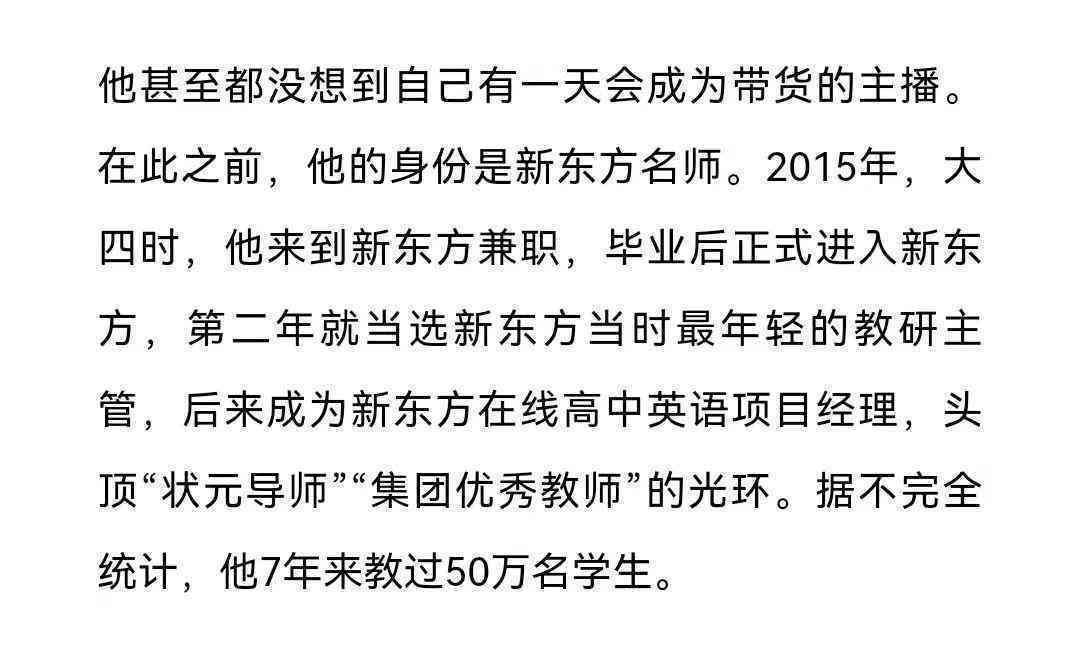 他甚至都没想到自己有一天会成为带货的主播。在此之前，他的身份是新东方名师。2015年，大四时，他来到新东方兼职，毕业后正式进入新东方，第二年就当选新东方当时最年轻的教研主管，后来成为新东方在线高中英语项目经理，头顶“状元导师”“集团优秀教师”的光环。据不完全统计，他7年来教过50万名学生。